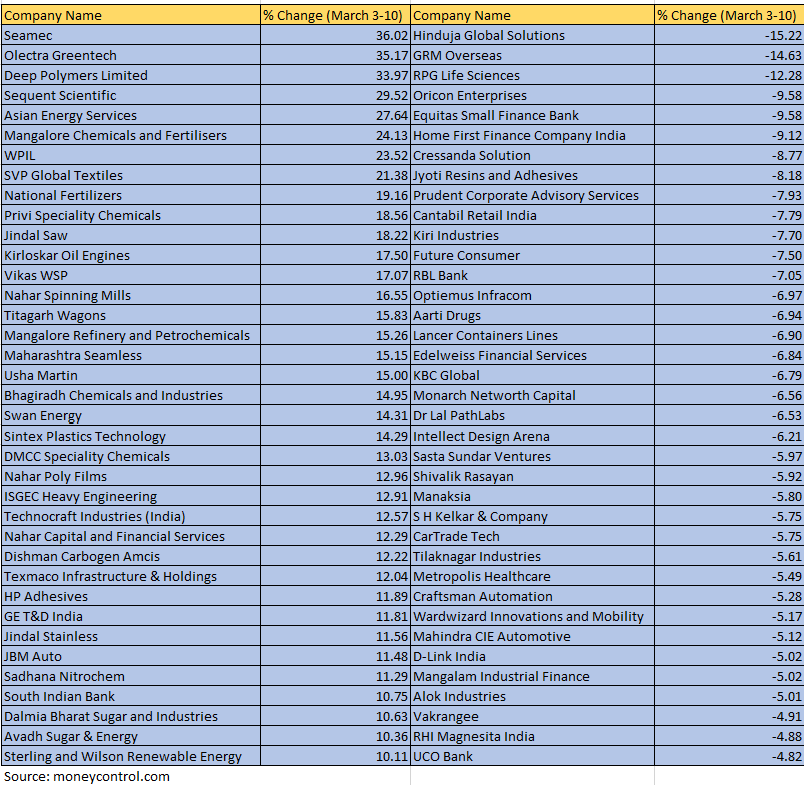 | Company Name | % Change (March 3-10) | Company Name | % Change (March 3-10) |
|---|---|---|---|
| Seamec | 36.02 | Hinduja Global Solutions | -15.22 |
| Olectra Greentech | 35.17 | GRM Overseas | -14.63 |
| Deep Polymers Limited | 33.97 | RPG Life Sciences | -12.28 |
| Sequent Scientific | 29.52 | Oricon Enterprises | -9.58 |
| Asian Energy Services | 27.64 | Equitas Small Finance Bank | -9.58 |
| Mangalore Chemicals and Fertilisers | 24.13 | Home First Finance Company India | -9.12 |
| WPIL | 23.52 | Cressanda Solution | -8.77 |
| SVP Global Textiles | 21.38 | Jyoti Resins and Adhesives | -8.18 |
| National Fertilizers | 19.16 | Prudent Corporate Advisory Services | -7.93 |
| Privi Speciality Chemicals | 18.56 | Cantabil Retail India | -7.79 |
| Jindal Saw | 18.22 | Kiri Industries | -7.70 |
| Kirloskar Oil Engines | 17.50 | Future Consumer | -7.50 |
| Vikas WSP | 17.07 | RBL Bank | -7.05 |
| Nahar Spinning Mills | 16.55 | Optiemus Infracom | -6.97 |
| Titagarh Wagons | 15.83 | Aarti Drugs | -6.94 |
| Mangalore Refinery and Petrochemicals | 15.26 | Lancer Containers Lines | -6.90 |
| Maharashtra Seamless | 15.15 | Edelweiss Financial Services | -6.84 |
| Usha Martin | 15.00 | KBC Global | -6.79 |
| Bhagiradh Chemicals and Industries | 14.95 | Monarch Networth Capital | -6.56 |
| Swan Energy | 14.31 | Dr Lal PathLabs | -6.53 |
| Sintex Plastics Technology | 14.29 | Intellect Design Arena | -6.21 |
| DMCC Speciality Chemicals | 13.03 | Sasta Sundar Ventures | -5.97 |
| Nahar Poly Films | 12.96 | Shivalik Rasayan | -5.92 |
| ISGEC Heavy Engineering | 12.91 | Manaksia | -5.80 |
| Technocraft Industries (India) | 12.57 | S H Kelkar & Company | -5.75 |
| Nahar Capital and Financial Services | 12.29 | CarTrade Tech | -5.75 |
| Dishman Carbogen Amcis | 12.22 | Tilaknagar Industries | -5.61 |
| Texmaco Infrastructure & Holdings | 12.04 | Metropolis Healthcare | -5.49 |
| HP Adhesives | 11.89 | Craftsman Automation | -5.28 |
| GE T&D India | 11.81 | Wardwizard Innovations and Mobility | -5.17 |
| Jindal Stainless | 11.56 | Mahindra CIE Automotive | -5.12 |
| JBM Auto | 11.48 | D-Link India | -5.02 |
| Sadhana Nitrochem | 11.29 | Mangalam Industrial Finance | -5.02 |
| South Indian Bank | 10.75 | Alok Industries | -5.01 |
| Dalmia Bharat Sugar and Industries | 10.63 | Vakrangee | -4.91 |
| Avadh Sugar & Energy | 10.36 | RHI Magnesita India | -4.88 |
| Sterling and Wilson Renewable Energy | 10.11 | UCO Bank | -4.82 |

Source: moneycontrol.com